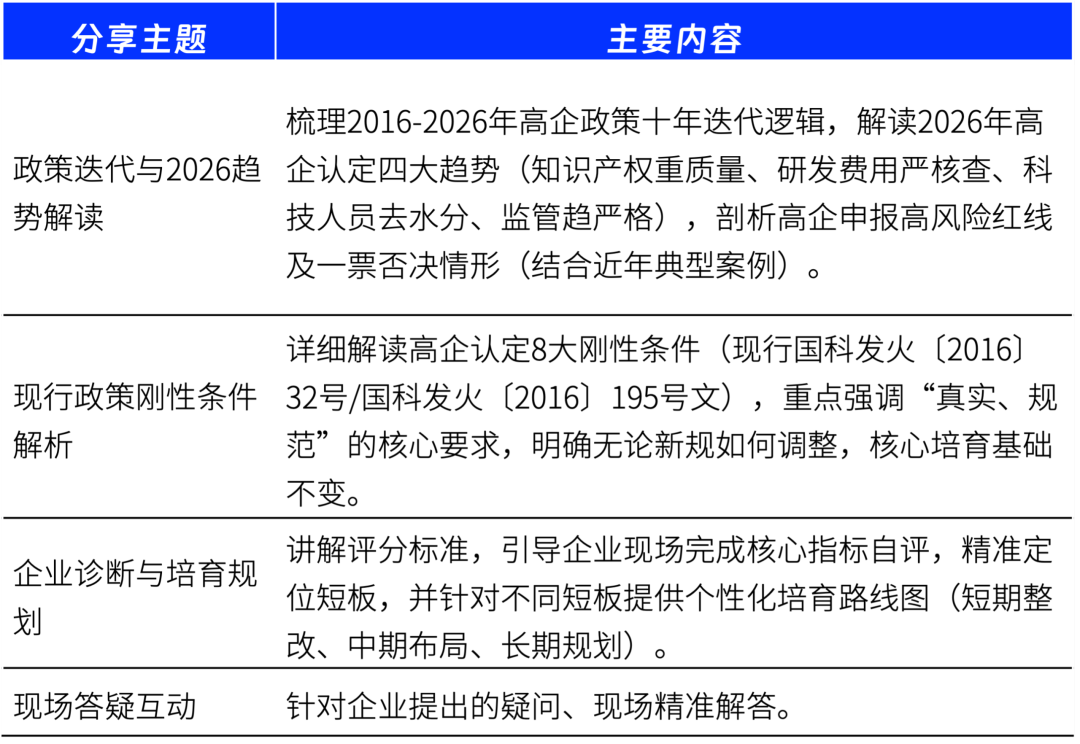 | 分享主题 | 主要内容 |
|---|---|
| 政策迭代与2026趋势解读 | 梳理2016-2026年高企政策十年迭代逻辑，解读2026年高企认定四大趋势（知识产权重质量、研发费用严核查、科技人员去水分、监管趋严格），剖析高企申报高风险红线及一票否决情形（结合近年典型案例）。 |
| 现行政策刚性条件解析 | 详细解读高企认定8大刚性条件（现行国科发火〔2016〕32号/国科发火〔2016〕195号文），重点强调“真实、规范”的核心要求，明确无论新规如何调整，核心培育基础不变。 |
| 企业诊断与培育规划 | 讲解评分标准，引导企业现场完成核心指标自评，精准定位短板，并针对不同短板提供个性化培育路线图（短期整改、中期布局、长期规划）。 |
| 现场答疑互动 | 针对企业提出的疑问、现场精准解答。 |